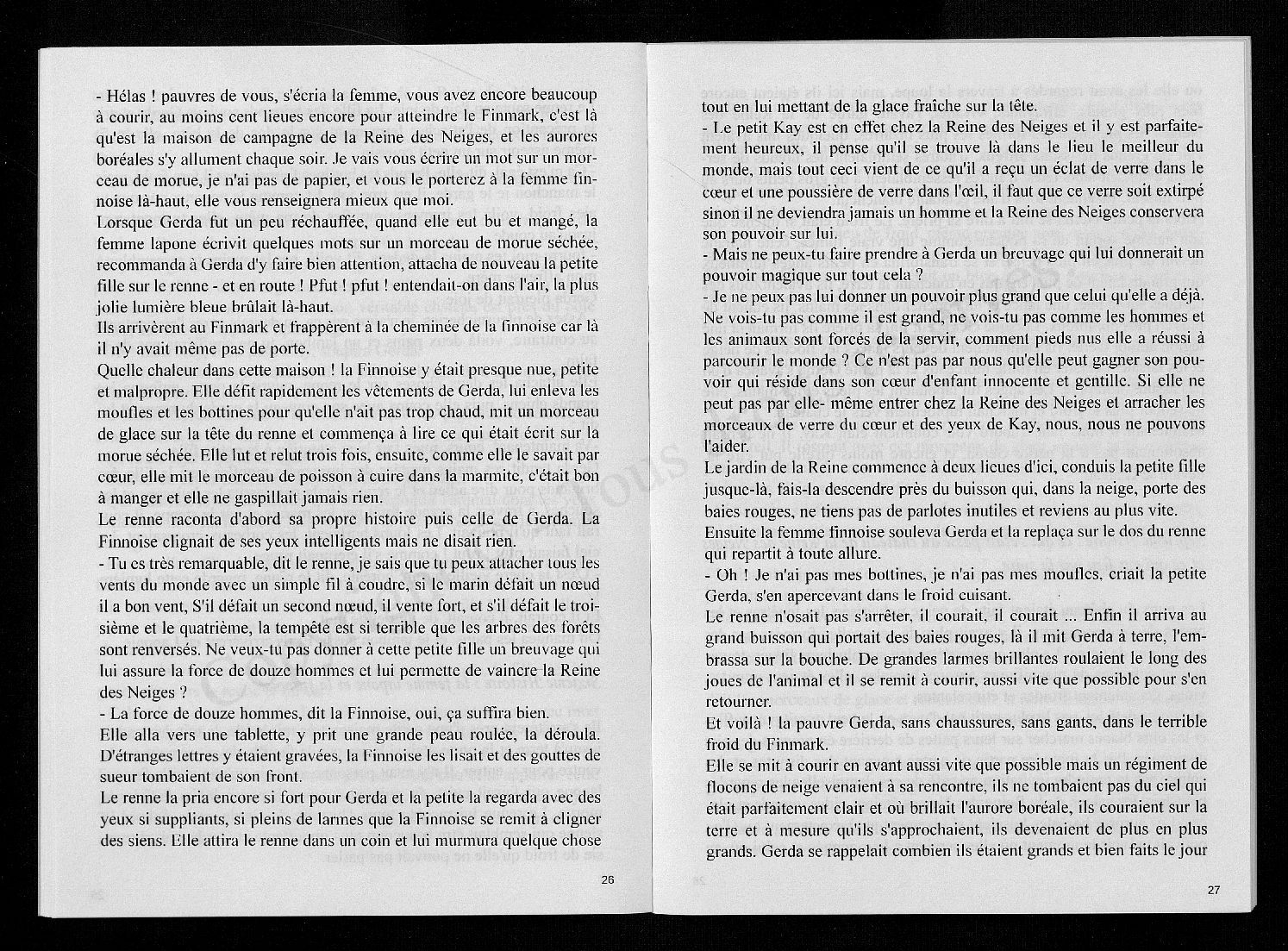 - Hélas ! pauvres de vous, s'écria la femme, vous avez encore beaucoup à courir, au moins cent lieues encore pour atteindre le Finmark, c'est là qu'est la maison de campagne de la Reine des Neiges, et les aurores boréales s'y allument chaque soir. Je vais vous écrire un mot sur un morceau de morue, je n'ai pas de papier, et vous le porterez à la femme finnoise là-haut, elle vous renseignera mieux que moi.
Lorsque Gerda fut un peu réchauffée, quand elle eut bu et mangé, la femme lapone écrivit quelques mots sur un morceau de morue séchée, recommanda à Gerda d'y faire bien attention, attacha de nouveau la petite fille sur le renne - et en route ! Pfut ! pfut ! entendait-on dans l'air, la plus jolie lumière bleue brûlait là-haut.
Ils arrivèrent au Finmark et frappèrent à la cheminée de la finnoise car là il n'y avait même pas de porte.
Quelle chaleur dans cette maison ! la Finnoise y était presque nue, petite et malpropre. Elle défit rapidement les vêtements de Gerda, lui enleva les moufles et les bottines pour qu'elle n'ait pas trop chaud, mit un morceau de glace sur la tête du renne et commença à lire ce qui était écrit sur la morue séchée. Elle lut et relut trois fois, ensuite, comme elle le savait par cœur, elle mit le morceau de poisson à cuire dans la marmite, c'était bon à manger et elle ne gaspillait jamais rien.
Le renne raconta d'abord sa propre histoire puis celle de Gerda. La Finnoise clignait de ses yeux intelligents mais ne disait rien.
- Tu es très remarquable, dit le renne, je sais que tu peux attacher tous les vents du monde avec un simple fil à coudre, si le marin défait un nœud il a bon vent, S'il défait un second nœud, il vente fort, et s'il défait le troisième et le quatrième, la tempête est si terrible que les arbres des forêts sont renversés. Ne veux-tu pas donner à cette petite fille un breuvage qui lui assure la force de douze hommes et lui permette de vaincre la Reine des Neiges ?
- La force de douze hommes, dit la Finnoise, oui, ça suffira bien.
Elle alla vers une tablette, y prit une grande peau roulée, la déroula. D'étranges lettres y étaient gravées, la Finnoise les lisait et des gouttes de sueur tombaient de son front.
Le renne la pria encore si fort pour Gerda et la petite la regarda avec des yeux si suppliants, si pleins de larmes que la Finnoise se remit à cligner des siens. Elle attira le renne dans un coin et lui murmura quelque chose

26

tout en lui mettant de la glace fraîche sur la tête.
- Le petit Kay est en effet chez la Reine des Neiges et il y est parfaitement heureux, il pense qu'il se trouve là dans le lieu le meilleur du monde, mais tout ceci vient de ce qu'il a reçu un éclat de verre dans le cœur et une poussière de verre dans l'œil, il faut que ce verre soit extirpé sinon il ne deviendra jamais un homme et la Reine des Neiges conservera son pouvoir sur lui.
- Mais ne peux-tu faire prendre à Gerda un breuvage qui lui donnerait un pouvoir magique sur tout cela ?
- Je ne peux pas lui donner un pouvoir plus grand que celui qu'elle a déjà. Ne vois-tu pas comme il est grand, ne vois-tu pas comme les hommes et les animaux sont forcés de la servir, comment pieds nus elle a réussi à parcourir le monde ? Ce n'est pas par nous qu'elle peut gagner son pouvoir qui réside dans son cœur d'enfant innocente et gentille. Si elle ne peut pas par elle- même entrer chez la Reine des Neiges et arracher les morceaux de verre du cœur et des yeux de Kay, nous, nous ne pouvons l'aider.
Le jardin de la Reine commence à deux lieues d'ici, conduis la petite fille jusque-là, fais-la descendre près du buisson qui, dans la neige, porte des baies rouges, ne tiens pas de parlotes inutiles et reviens au plus vite.
Ensuite la femme finnoise souleva Gerda et la replaça sur le dos du renne qui repartit à toute allure.
- Oh ! Je n'ai pas mes bottines, je n'ai pas mes moufles, criait la petite Gerda, s'en apercevant dans le froid cuisant.
Le renne n'osait pas s'arrêter, il courait, il courait ... Enfin il arriva au grand buisson qui portait des baies rouges, là il mit Gerda à terre, l'embrassa sur la bouche. De grandes larmes brillantes roulaient le long des joues de l'animal et il se remit à courir, aussi vite que possible pour s'en retourner.
Et voilà ! la pauvre Gerda, sans chaussures, sans gants, dans le terrible froid du Finmark.
Elle se mit à courir en avant aussi vite que possible mais un régiment de flocons de neige venaient à sa rencontre, ils ne tombaient pas du ciel qui était parfaitement clair et où brillait l'aurore boréale, ils couraient sur la terre et à mesure qu'ils s'approchaient, ils devenaient de plus en plus grands. Gerda se rappelait combien ils étaient grands et bien faits le jour

27